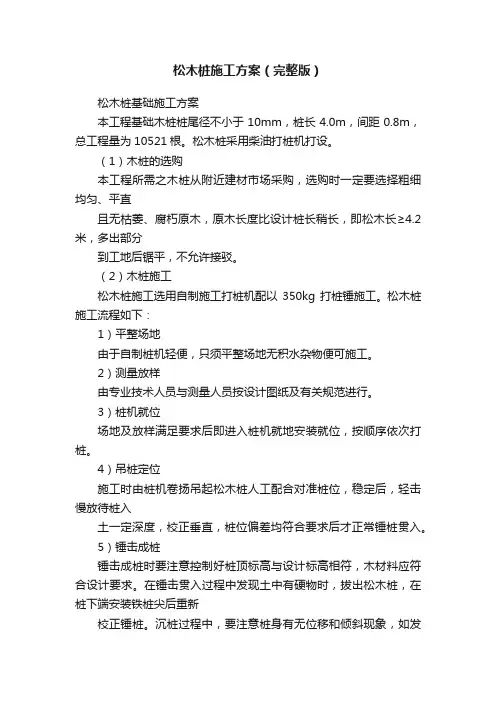 松木桩施工方案（完整版）

松木桩基础施工方案

本工程基础木桩桩尾径不小于 10mm，桩长 4.0m，间距 0.8m，总工程量为 10521 根。松木桩采用柴油打桩机打设。

（1）木桩的选购

本工程所需之木桩从附近建材市场采购，选购时一定要选择粗细均匀、平直

且无枯萎、腐朽原木，原木长度比设计桩长稍长，即松木长≥4.2米，多出部分

到工地后锯平，不允许接驳。

（2）木桩施工

松木桩施工选用自制施工打桩机配以 350kg 打桩锤施工。松木桩施工流程如下：

1）平整场地

由于自制桩机轻便，只须平整场地无积水杂物便可施工。

2）测量放样

由专业技术人员与测量人员按设计图纸及有关规范进行。

3）桩机就位

场地及放样满足要求后即进入桩机就地安装就位，按顺序依次打桩。

4）吊桩定位

施工时由桩机卷扬吊起松木桩人工配合对准桩位，稳定后，轻击慢放待桩入

土一定深度，校正垂直，桩位偏差均符合要求后才正常锤桩贯入。

5）锤击成桩

锤击成桩时要注意控制好桩顶标高与设计标高相符，木材料应符合设计要求。在锤击贯入过程中发现土中有硬物时，拔出松木桩，在桩下端安装铁桩尖后重新

校正锤桩。沉桩过程中，要注意桩身有无位移和倾斜现象，如发